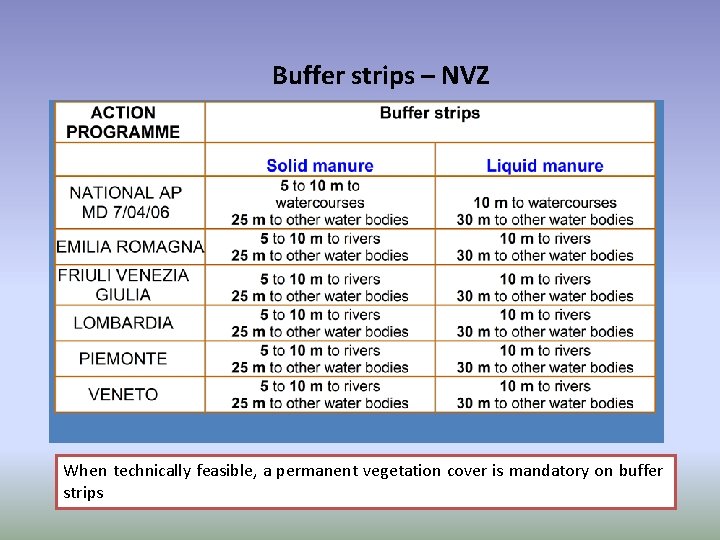 Buffer strips – NVZ

| ACTION PROGRAMME | Buffer strips | |
|---|---|---|
| | Solid manure | Liquid manure |
| NATIONAL AP MD 7/04/06 | 5 to 10 m to watercourses 25 m to other water bodies | 10 m to watercourses 30 m to other water bodies |
| EMILIA ROMAGNA | 5 to 10 m to rivers 25 m to other water bodies | 10 m to rivers 30 m to other water bodies |
| FRIULI VENEZIA GIULIA | 5 to 10 m to rivers 25 m to other water bodies | 10 m to rivers 30 m to other water bodies |
| LOMBARDIA | 5 to 10 m to rivers 25 m to other water bodies | 10 m to rivers 30 m to other water bodies |
| PIEMONTE | 5 to 10 m to rivers 25 m to other water bodies | 10 m to rivers 30 m to other water bodies |
| VENETO | 5 to 10 m to rivers 25 m to other water bodies | 10 m to rivers 30 m to other water bodies |

When technically feasible, a permanent vegetation cover is mandatory on buffer strips